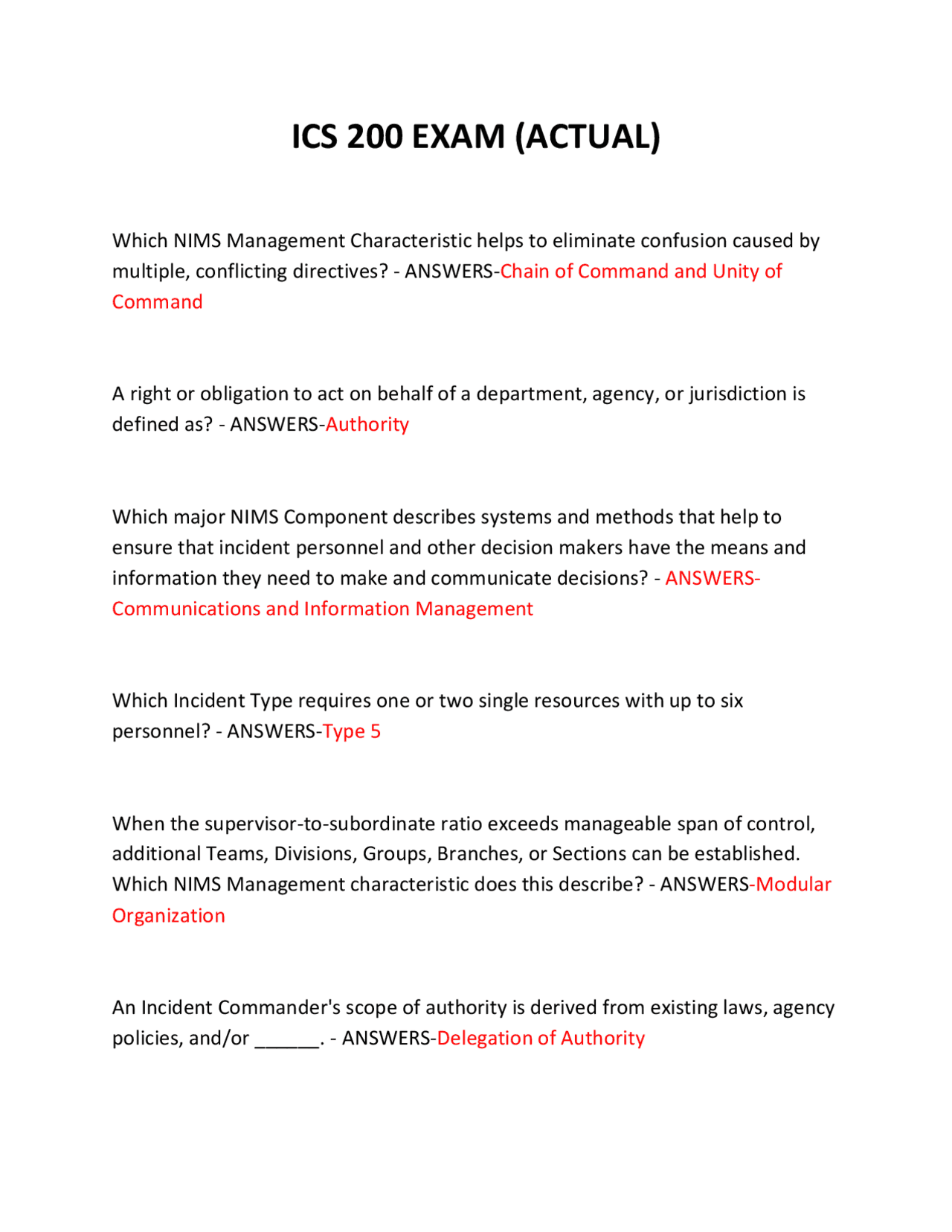 ICS 200 EXAM (ACTUAL)

Which NIMS Management Characteristic helps to eliminate confusion caused by multiple, conflicting directives? - ANSWERS-Chain of Command and Unity of Command

A right or obligation to act on behalf of a department, agency, or jurisdiction is defined as? - ANSWERS-Authority

Which major NIMS Component describes systems and methods that help to ensure that incident personnel and other decision makers have the means and information they need to make and communicate decisions? - ANSWERS-Communications and Information Management

Which Incident Type requires one or two single resources with up to six personnel? - ANSWERS-Type 5

When the supervisor-to-subordinate ratio exceeds manageable span of control, additional Teams, Divisions, Groups, Branches, or Sections can be established. Which NIMS Management characteristic does this describe? - ANSWERS-Modular Organization

An Incident Commander's scope of authority is derived from existing laws, agency policies, and/or ______. - ANSWERS-Delegation of Authority